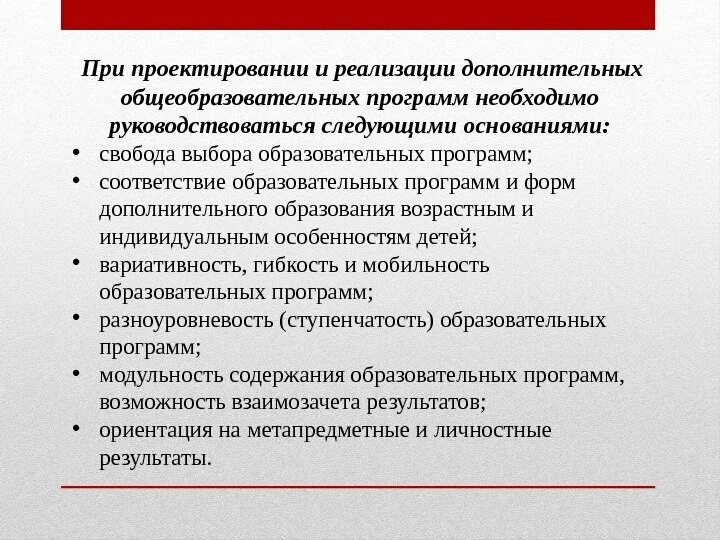 При проектировании и реализации дополнительных общеобразовательных программ необходимо руководствоваться следующими основаниями:

• свобода выбора образовательных программ;
• соответствие образовательных программ и форм дополнительного образования возрастным и индивидуальным особенностям детей;
• вариативность, гибкость и мобильность образовательных программ;
• разноуровневость (ступенчатость) образовательных программ;
• модульность содержания образовательных программ, возможность взаимозачета результатов;
• ориентация на метапредметные и личностные результаты.